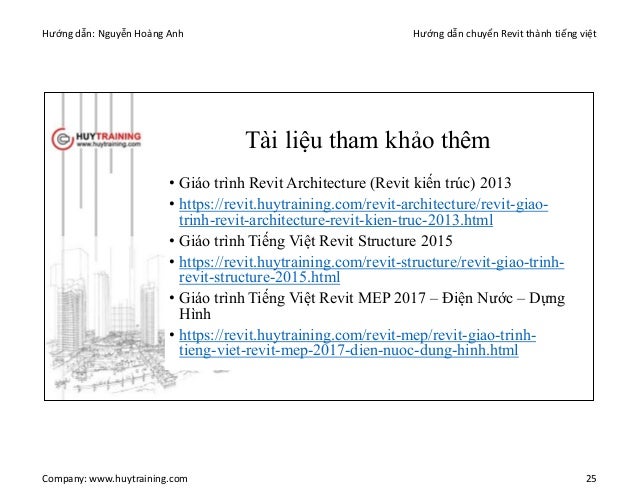 Hướng dẫn: Nguyễn Hoàng Anh

Hướng dẫn chuyển Revit thành tiếng việt

HUYTRAINING
www.huytraining.com

Tài liệu tham khảo thêm

• Giáo trình Revit Architecture (Revit kiến trúc) 2013
• https://revit.huytraining.com/revit-architecture/revit-giao-trinh-revit-architecture-revit-kien-truc-2013.html
• Giáo trình Tiếng Việt Revit Structure 2015
• https://revit.huytraining.com/revit-structure/revit-giao-trinh-revit-structure-2015.html
• Giáo trình Tiếng Việt Revit MEP 2017 – Điện Nước – Dựng Hình
• https://revit.huytraining.com/revit-mep/revit-giao-trinh-tieng-viet-revit-mep-2017-dien-nuoc-dung-hinh.html

Company: www.huytraining.com

25